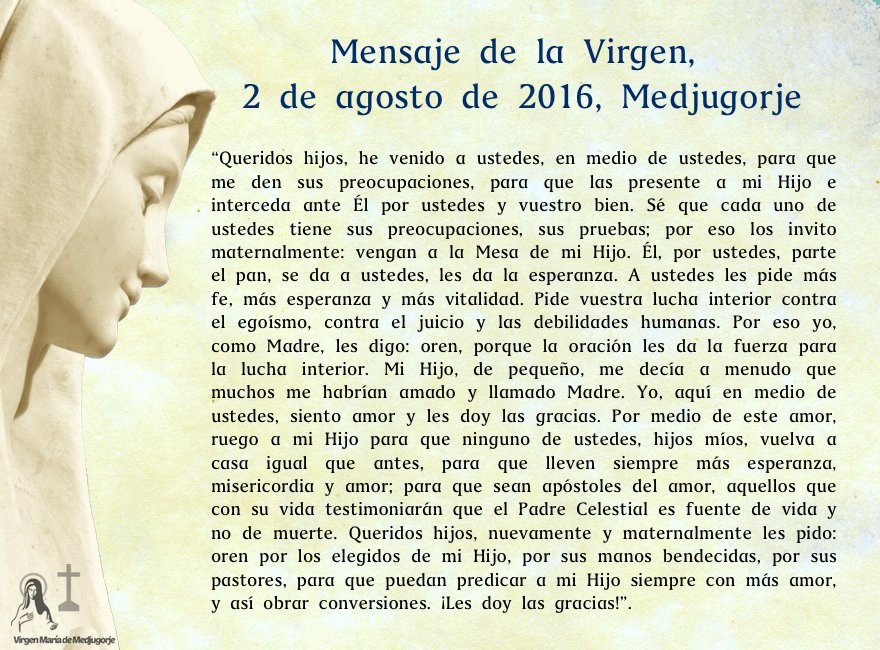 Mensaje de la Virgen,
2 de agosto de 2016, Medjugorje

“Queridos hijos, he venido a ustedes, en medio de ustedes, para que me den sus preocupaciones, para que las presente a mi Hijo e interceda ante Él por ustedes y vuestro bien. Sé que cada uno de ustedes tiene sus preocupaciones, sus pruebas; por eso los invito maternalmente: vengan a la Mesa de mi Hijo. Él, por ustedes, parte el pan, se da a ustedes, les da la esperanza. A ustedes les pide más fe, más esperanza y más vitalidad. Pide vuestra lucha interior contra el egoísmo, contra el juicio y las debilidades humanas. Por eso yo, como Madre, les digo: oren, porque la oración les da la fuerza para la lucha interior. Mi Hijo, de pequeño, me decía a menudo que muchos me habrían amado y llamado Madre. Yo, aquí en medio de ustedes, siento amor y les doy las gracias. Por medio de este amor, ruego a mi Hijo para que ninguno de ustedes, hijos míos, vuelva a casa igual que antes, para que lleven siempre más esperanza, misericordia y amor; para que sean apóstoles del amor, aquellos que con su vida testimoniarán que el Padre Celestial es fuente de vida y no de muerte. Queridos hijos, nuevamente y maternalmente les pido: oren por los elegidos de mi Hijo, por sus manos bendecidas, por sus pastores, para que puedan predicar a mi Hijo siempre con más amor, y así obrar conversiones. ¡Les doy las gracias!”.

Virgen María de Medjugorje